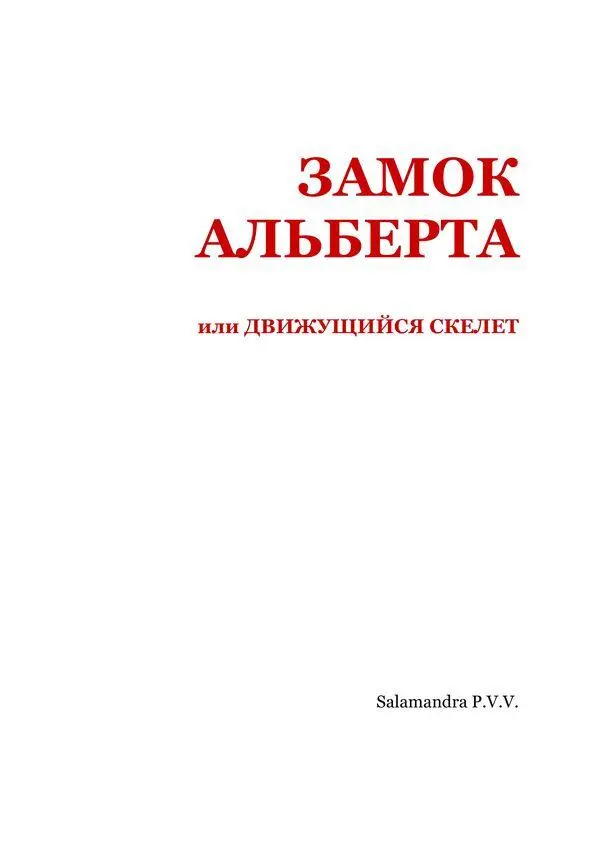 ЗАМОК АЛЬБЕРТА

или ДВИЖУЩИЙСЯ СКЕЛЕТ

Salamandra P.V.V.